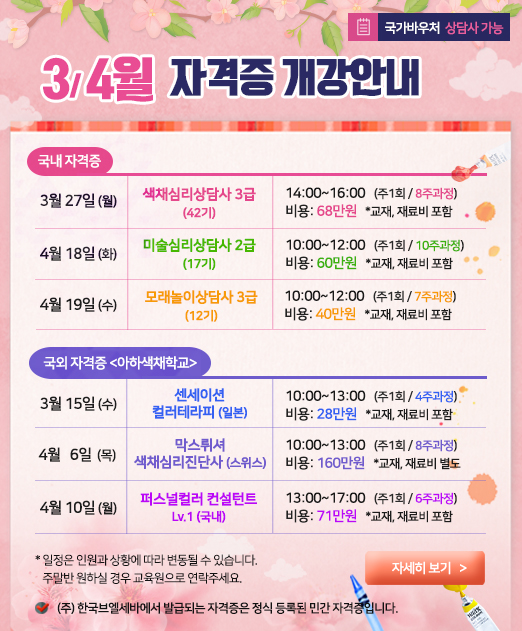 국가바우처 상담사 가능

3/4월 자격증 개강안내

국내 자격증

| 3월 27일 (월) | 색채심리상담사 3급 (42기) | 14:00~16:00 (주1회 / 8주과정) 비용: 68만원 *교재, 재료비 포함 |
|---|---|---|
| 4월 18일 (화) | 미술심리상담사 2급 (17기) | 10:00~12:00 (주1회 / 10주과정) 비용: 60만원 *교재, 재료비 포함 |
| 4월 19일 (수) | 모래놀이상담사 3급 (12기) | 10:00~12:00 (주1회 / 7주과정) 비용: 40만원 *교재, 재료비 포함 |

국외 자격증 <아하색채학교>

| 3월 15일 (수) | 센세이션 컬러테라피 (일본) | 10:00~13:00 (주1회 / 4주과정) 비용: 28만원 *교재, 재료비 포함 |
|---|---|---|
| 4월 6일 (목) | 막스뤼셔 색채심리진단사 (스위스) | 10:00~13:00 (주1회 / 8주과정) 비용: 160만원 *교재, 재료비 별도 |
| 4월 10일 (월) | 퍼스널컬러 컨설턴트 Lv.1 (국내) | 13:00~17:00 (주1회 / 6주과정) 비용: 71만원 *교재, 재료비 포함 |

* 일정은 인원과 상황에 따라 변동될 수 있습니다.
주말반 원하실 경우 교육원으로 연락주세요.

자세히 보기 >

(주) 한국브엘세바에서 발급되는 자격증은 정식 등록된 민간 자격증입니다.